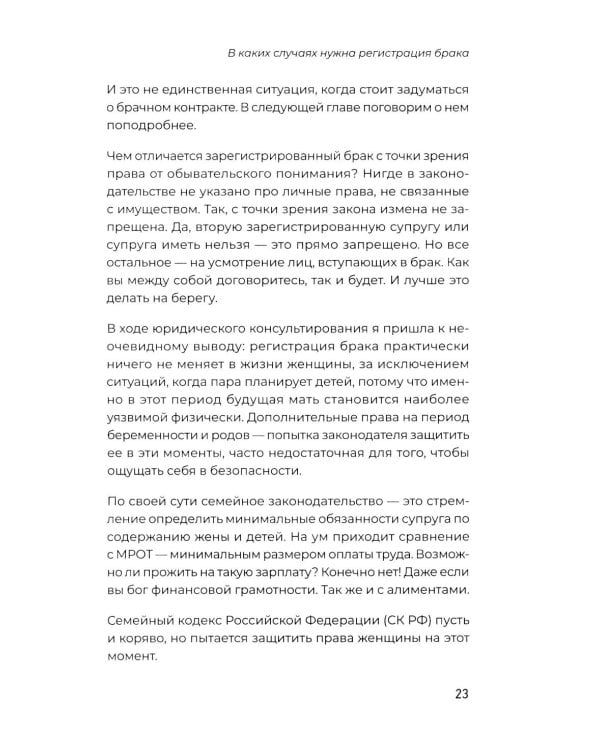 В каких случаях нужна регистрация брака

И это не единственная ситуация, когда стоит задуматься о брачном контракте. В следующей главе поговорим о нем поподробнее.

Чем отличается зарегистрированный брак с точки зрения права от обывательского понимания? Нигде в законодательстве не указано про личные права, не связанные с имуществом. Так, с точки зрения закона измена не запрещена. Да, вторую зарегистрированную супругу или супруга иметь нельзя — это прямо запрещено. Но все остальное — на усмотрение лиц, вступающих в брак. Как вы между собой договоритесь, так и будет. И лучше это делать на берегу.

В ходе юридического консультирования я пришла к неочевидному выводу: регистрация брака практически ничего не меняет в жизни женщины, за исключением ситуаций, когда пара планирует детей, потому что именно в этот период будущая мать становится наиболее уязвимой физически. Дополнительные права на период беременности и родов — попытка законодателя защитить ее в эти моменты, часто недостаточная для того, чтобы ощущать себя в безопасности.

По своей сути семейное законодательство — это стремление определить минимальные обязанности супруга по содержанию жены и детей. На ум приходит сравнение с МРОТ — минимальным размером оплаты труда. Возможно ли прожить на такую зарплату? Конечно нет! Даже если вы бог финансовой грамотности. Так же и с алиментами.

Семейный кодекс Российской Федерации (СК РФ) пусть и коряво, но пытается защитить права женщины на этот момент.

23